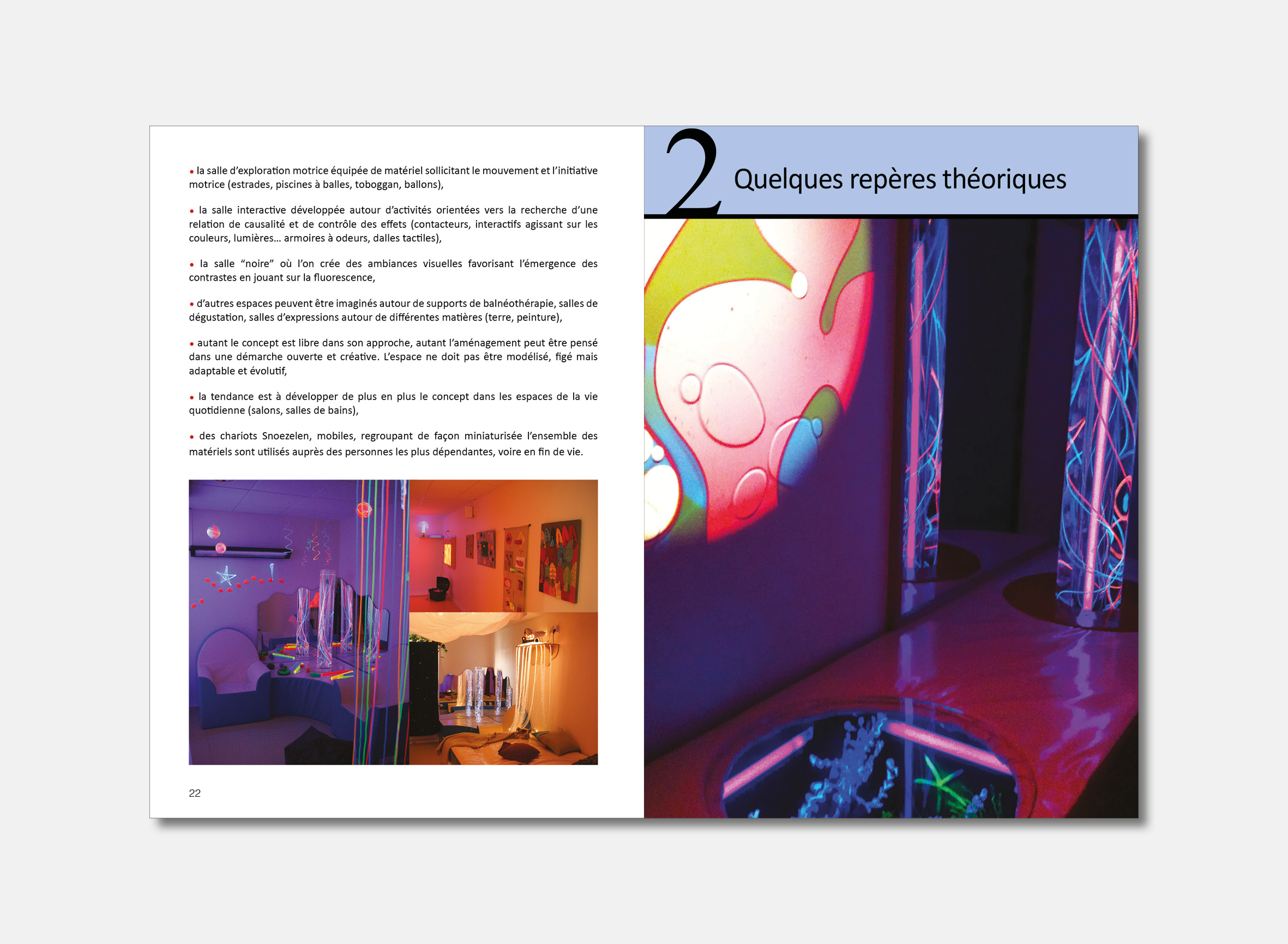 • la salle d'exploration motrice équipée de matériel sollicitant le mouvement et l'initiative motrice (estrades, piscines à balles, toboggan, ballons),

• la salle interactive développée autour d'activités orientées vers la recherche d'une relation de causalité et de contrôle des effets (contacteurs, interactifs agissant sur les couleurs, lumières... armoires à odeurs, dalles tactiles),

• la salle "noire" où l'on crée des ambiances visuelles favorisant l'émergence des contrastes en jouant sur la fluorescence,

• d'autres espaces peuvent être imaginés autour de supports de balnéothérapie, salles de dégustation, salles d'expressions autour de différentes matières (terre, peinture),

• autant le concept est libre dans son approche, autant l'aménagement peut être pensé dans une démarche ouverte et créative. L'espace ne doit pas être modélisé, figé mais adaptable et évolutif,

• la tendance est à développer de plus en plus le concept dans les espaces de la vie quotidienne (salons, salles de bains),

• des chariots Snoezelen, mobiles, regroupant de façon miniaturisée l'ensemble des matériels sont utilisés auprès des personnes les plus dépendantes, voire en fin de vie.

22

2 Quelques repères théoriques